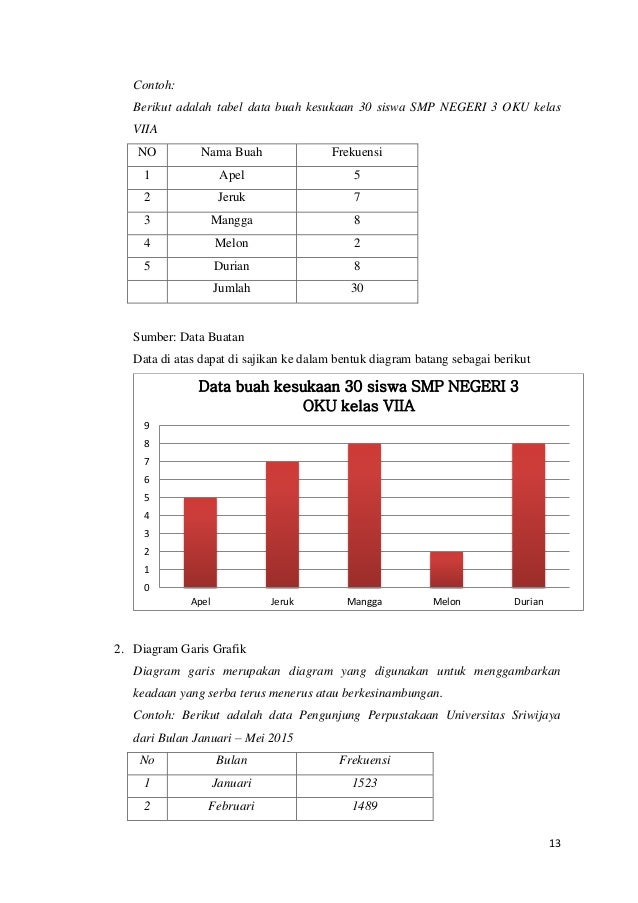 Contoh:

Berikut adalah tabel data buah kesukaan 30 siswa SMP NEGERI 3 OKU kelas VIIA

| NO | Nama Buah | Frekuensi |
|---|---|---|
| 1 | Apel | 5 |
| 2 | Jeruk | 7 |
| 3 | Mangga | 8 |
| 4 | Melon | 2 |
| 5 | Durian | 8 |
|  | Jumlah | 30 |

Sumber: Data Buatan

Data di atas dapat di sajikan ke dalam bentuk diagram batang sebagai berikut

Data buah kesukaan 30 siswa SMP NEGERI 3 OKU kelas VIIA

9
8
7
6
5
4
3
2
1
0

Apel Jeruk Mangga Melon Durian

2. Diagram Garis Grafik

Diagram garis merupakan diagram yang digunakan untuk menggambarkan keadaan yang serba terus menerus atau berkesinambungan.

Contoh: Berikut adalah data Pengunjung Perpustakaan Universitas Sriwijaya dari Bulan Januari – Mei 2015

| No | Bulan | Frekuensi |
|---|---|---|
| 1 | Januari | 1523 |
| 2 | Februari | 1489 |

13